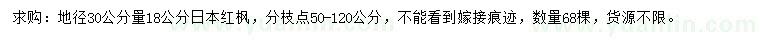 求购：地径30公分量18公分日本红枫，分枝点50-120公分，不能看到嫁接痕迹，数量68棵，货源不限。